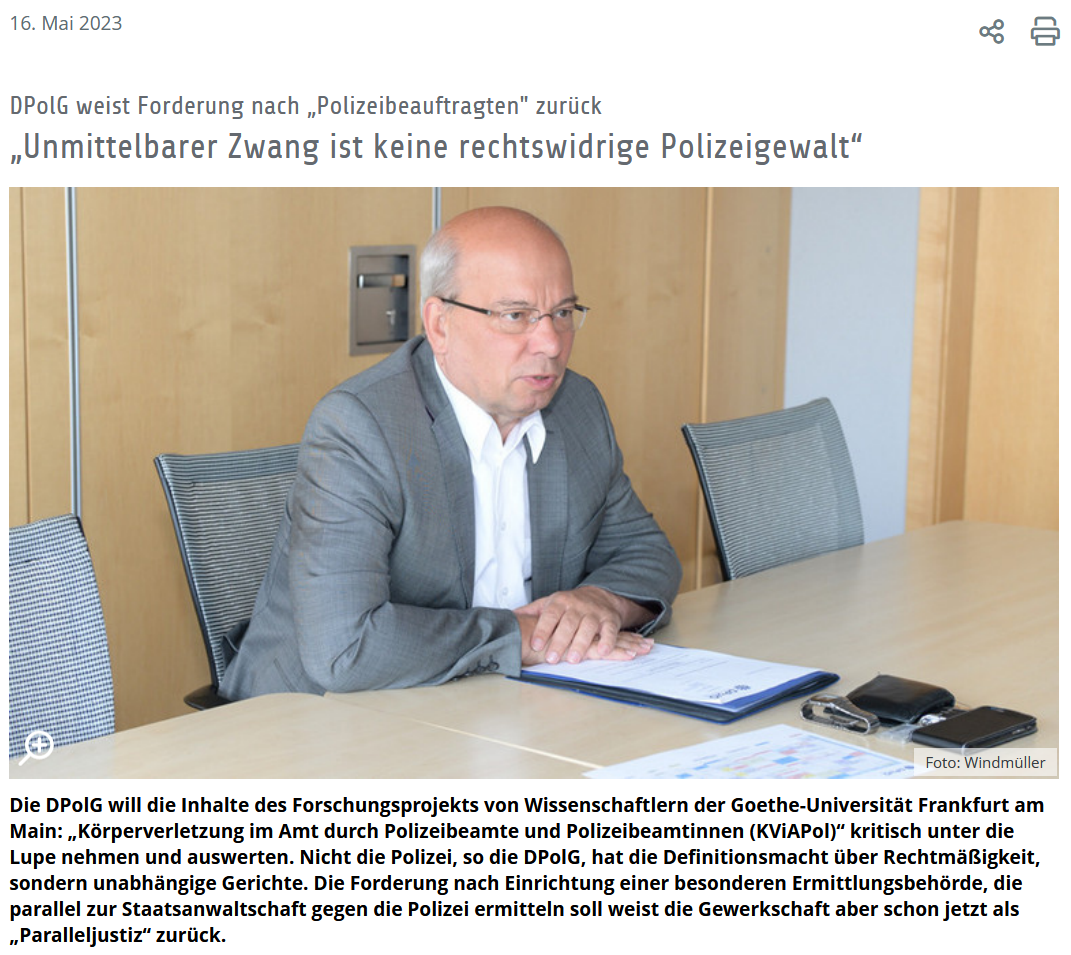 16. Mai 2023

DPolG weist Forderung nach „Polizeibeauftragten" zurück

„Unmittelbarer Zwang ist keine rechtswidrige Polizeigewalt“

Foto: Windmüller

Die DPolG will die Inhalte des Forschungsprojekts von Wissenschaftlern der Goethe-Universität Frankfurt am Main: „Körperverletzung im Amt durch Polizeibeamte und Polizeibeamtinnen (KViAPol)“ kritisch unter die Lupe nehmen und auswerten. Nicht die Polizei, so die DPolG, hat die Definitionsmacht über Rechtmäßigkeit, sondern unabhängige Gerichte. Die Forderung nach Einrichtung einer besonderen Ermittlungsbehörde, die parallel zur Staatsanwaltschaft gegen die Polizei ermitteln soll weist die Gewerkschaft aber schon jetzt als „Paralleljustiz“ zurück.